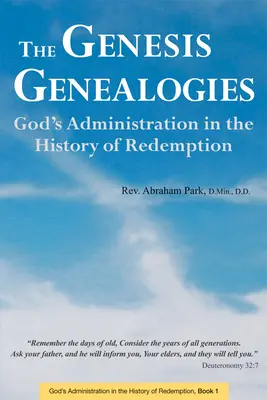 THE GENESIS GENEALOGIES

God's Administration in the History of Redemption

Rev. Abraham Park, D.Min., D.D.

"Remember the days of old, Consider the years of all generations. Ask your father, and he will inform you, Your elders, and they will tell you."
Deuteronomy 32:7

God's Administration in the History of Redemption, Book 1